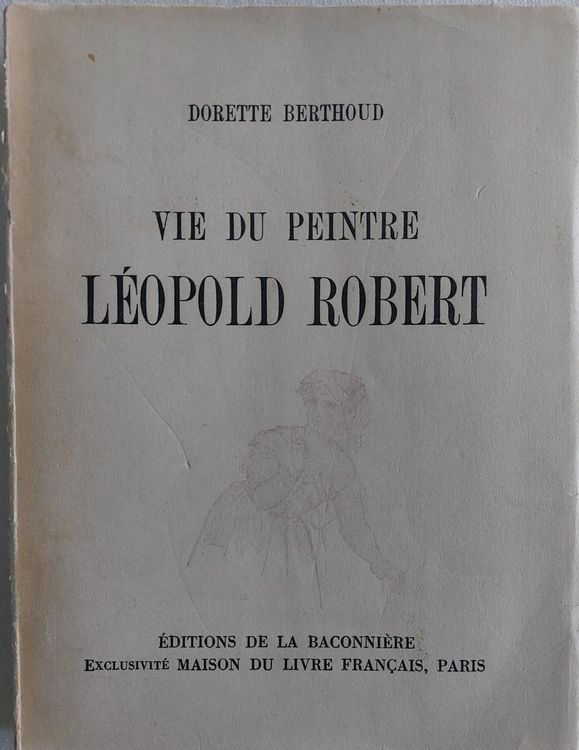 DORETTE BERTHOUD

VIE DU PEINTRE
LÉOPOLD ROBERT

ÉDITIONS DE LA BACONNIÈRE
EXCLUSIVITÉ MAISON DU LIVRE FRANÇAIS, PARIS